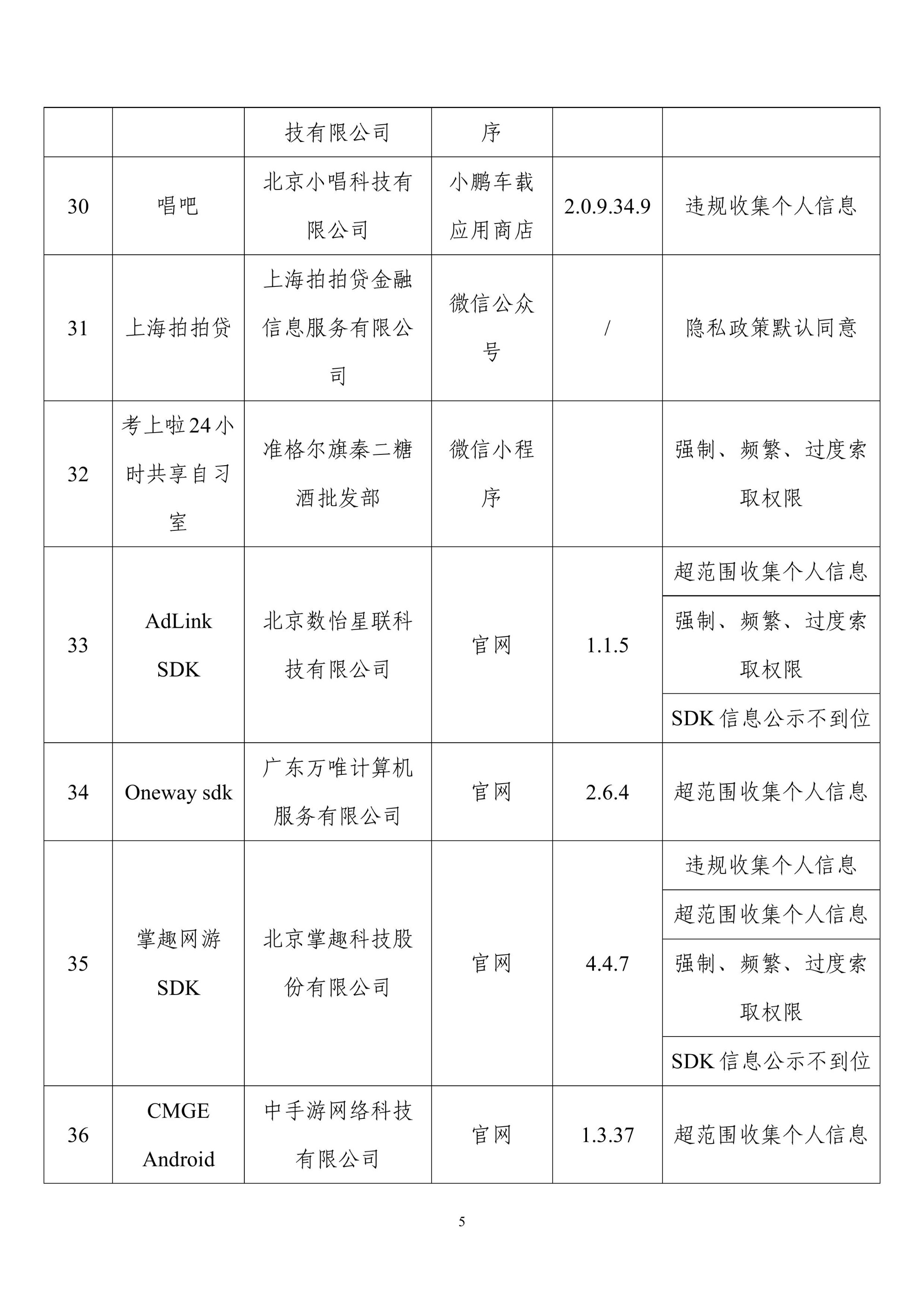 |  |  |  |  |  |  |
|---|---|---|---|---|---|
|  |  | 技有限公司 | 序 |  |  |
| 30 | 唱吧 | 北京小唱科技有限公司 | 小鹏车载应用商店 | 2.0.9.34.9 | 违规收集个人信息 |
| 31 | 上海拍拍贷 | 上海拍拍贷金融信息服务有限公司 | 微信公众号 | / | 隐私政策默认同意 |
| 32 | 考上啦24小时共享自习室 | 准格尔旗秦二糖酒批发部 | 微信小程序 |  | 强制、频繁、过度索取权限 |
| 33 | AdLink SDK | 北京数怡星联科技有限公司 | 官网 | 1.1.5 | 超范围收集个人信息 |
|  |  |  |  |  | 强制、频繁、过度索取权限 |
|  |  |  |  |  | SDK 信息公示不到位 |
| 34 | Oneway sdk | 广东万唯计算机服务有限公司 | 官网 | 2.6.4 | 超范围收集个人信息 |
| 35 | 掌趣网游 SDK | 北京掌趣科技股份有限公司 | 官网 | 4.4.7 | 违规收集个人信息 |
|  |  |  |  |  | 超范围收集个人信息 |
|  |  |  |  |  | 强制、频繁、过度索取权限 |
|  |  |  |  |  | SDK 信息公示不到位 |
| 36 | CMGE Android | 中手游网络科技有限公司 | 官网 | 1.3.37 | 超范围收集个人信息 |

5